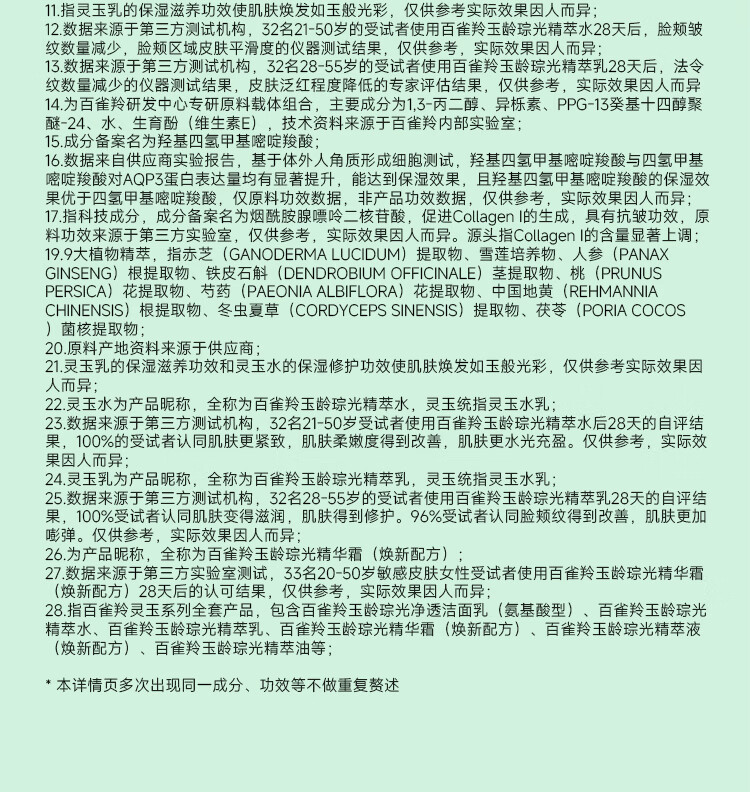 11.指灵玉乳的保湿滋养功效使肌肤焕发如玉般光彩，仅供参考实际效果因人而异；
12.数据来源于第三方测试机构，32名21-50岁的受试者使用百雀羚玉龄琮光精萃水28天后，脸颊皱纹数量减少，脸颊区域皮肤平滑度的仪器测试结果，仅供参考，实际效果因人而异；
13.数据来源于第三方测试机构，32名28-55岁的受试者使用百雀羚玉龄琮光精萃乳28天后，法令纹数量减少的仪器测试结果，皮肤泛红程度降低的专家评估结果，仅供参考，实际效果因人而异
14.为百雀羚研发中心专研原料载体组合，主要成分为1,3-丙二醇、异栎素、PPG-13癸基十四醇聚醚-24、水、生育酚（维生素E），技术资料来源于百雀羚内部实验室；
15.成分备案名为羟基四氢甲基嘧啶羧酸；
16.数据来自供应商实验报告，基于体外人角质形成细胞测试，羟基四氢甲基嘧啶羧酸与四氢甲基嘧啶羧酸对AQP3蛋白表达量均有显著提升，能达到保湿效果，且羟基四氢甲基嘧啶羧酸的保湿效果优于四氢甲基嘧啶羧酸，仅原料功效数据，非产品功效数据，仅供参考，实际效果因人而异；
17.指科技成分，成分备案名为烟酰胺腺嘌呤二核苷酸，促进Collagen I的生成，具有抗皱功效，原料功效来源于第三方实验室，仅供参考，实际效果因人而异。源头指Collagen I的含量显著上调；
19.9大植物精萃，指赤芝（GANODERMA LUCIDUM）提取物、雪莲培养物、人参（PANAX GINSENG）根提取物、铁皮石斛（DENDROBIUM OFFICINALE）茎提取物、桃（PRUNUS PERSICA）花提取物、芍药（PAEONIA ALBIFLORA）花提取物、中国地黄（REHMANNIA CHINENSIS）根提取物、冬虫夏草（CORDYCEPS SINENSIS）提取物、茯苓（PORIA COCOS）菌核提取物；
20.原料产地资料来源于供应商；
21.灵玉乳的保湿滋养功效和灵玉水的保湿修护功效使肌肤焕发如玉般光彩，仅供参考实际效果因人而异；
22.灵玉水为产品昵称，全称为百雀羚玉龄琮光精萃水，灵玉统指灵玉水乳；
23.数据来源于第三方测试机构，32名21-50岁受试者使用百雀羚玉龄琮光精萃水后28天的自评结果，100%的受试者认同肌肤更紧致，肌肤柔嫩度得到改善，肌肤更水光充盈。仅供参考，实际效果因人而异；
24.灵玉乳为产品昵称，全称为百雀羚玉龄琮光精萃乳，灵玉统指灵玉水乳；
25.数据来源于第三方测试机构，32名28-55岁的受试者使用百雀羚玉龄琮光精萃乳28天的自评结果，100%受试者认同肌肤变得滋润，肌肤得到修护。96%受试者认同脸颊纹得到改善，肌肤更加嘭弹。仅供参考，实际效果因人而异；
26.为产品昵称，全称为百雀羚玉龄琮光精华霜（焕新配方）；
27.数据来源于第三方实验室测试，33名20-50岁敏感皮肤女性受试者使用百雀羚玉龄琮光精华霜（焕新配方）28天后的认可结果，仅供参考，实际效果因人而异；
28.指百雀羚灵玉系列全套产品，包含百雀羚玉龄琮光净透洁面乳（氨基酸型）、百雀羚玉龄琮光精萃水、百雀羚玉龄琮光精萃乳、百雀羚玉龄琮光精华霜（焕新配方）、百雀羚玉龄琮光精萃液（焕新配方）、百雀羚玉龄琮光精萃油等；

* 本详情页多次出现同一成分、功效等不做重复赘述